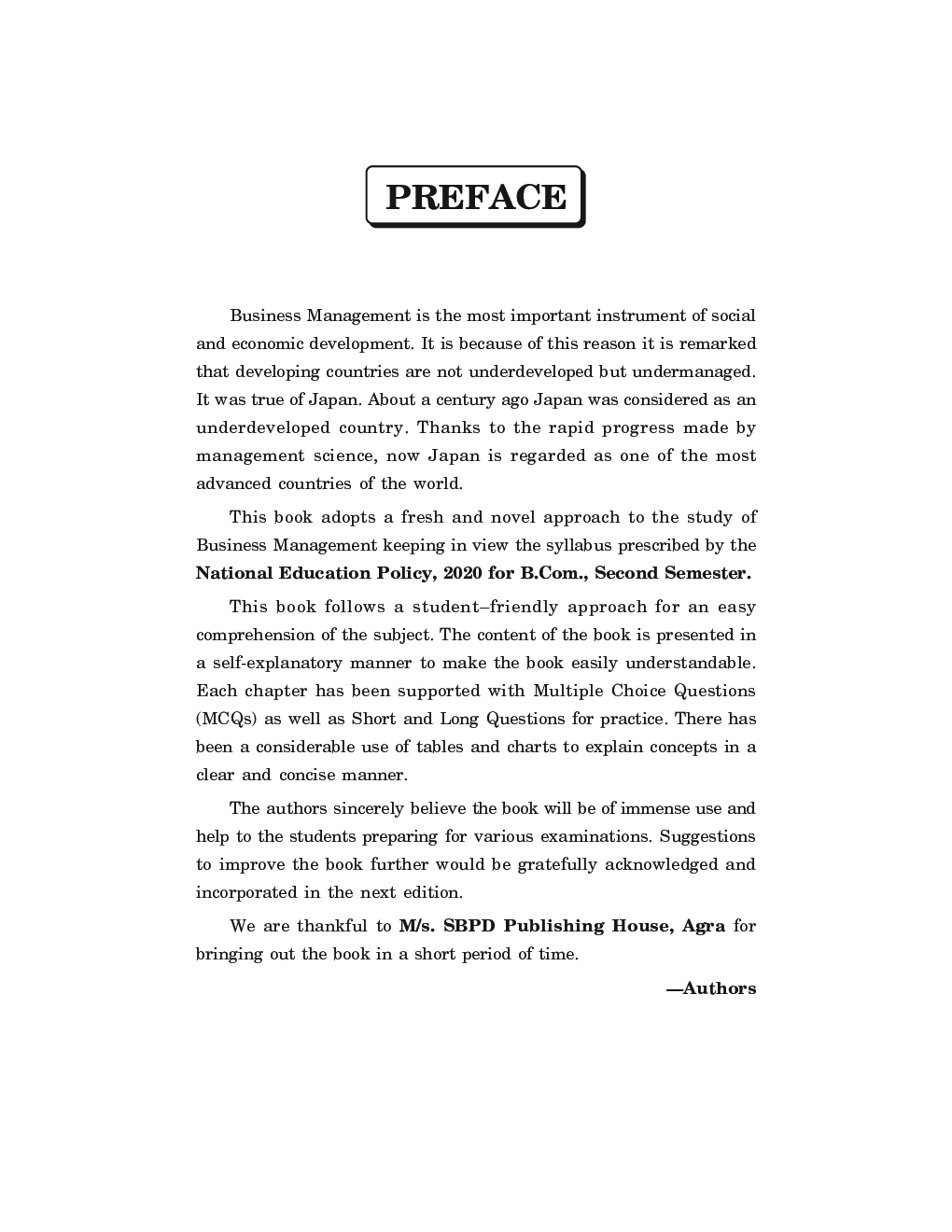 PREFACE

Business Management is the most important instrument of social and economic development. It is because of this reason it is remarked that developing countries are not underdeveloped but undermanaged. It was true of Japan. About a century ago Japan was considered as an underdeveloped country. Thanks to the rapid progress made by management science, now Japan is regarded as one of the most advanced countries of the world.

This book adopts a fresh and novel approach to the study of Business Management keeping in view the syllabus prescribed by the National Education Policy, 2020 for B.Com., Second Semester.

This book follows a student–friendly approach for an easy comprehension of the subject. The content of the book is presented in a self-explanatory manner to make the book easily understandable. Each chapter has been supported with Multiple Choice Questions (MCQs) as well as Short and Long Questions for practice. There has been a considerable use of tables and charts to explain concepts in a clear and concise manner.

The authors sincerely believe the book will be of immense use and help to the students preparing for various examinations. Suggestions to improve the book further would be gratefully acknowledged and incorporated in the next edition.

We are thankful to M/s. SBPD Publishing House, Agra for bringing out the book in a short period of time.

—Authors